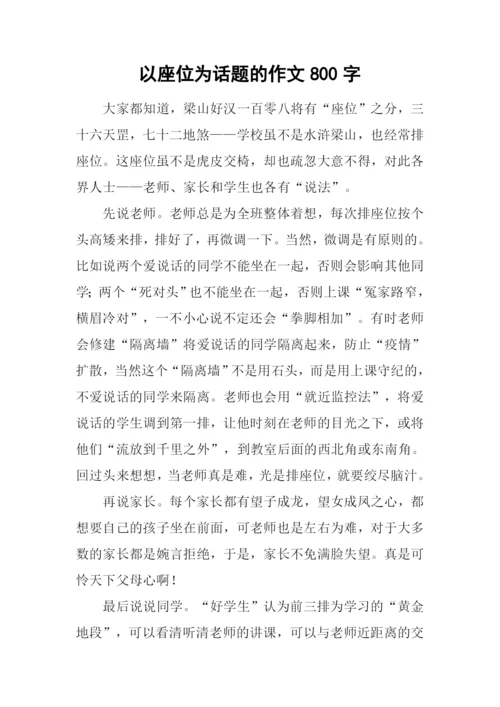 以座位为话题的作文 800 字

大家都知道，梁山好汉一百零八将有“座位”之分，三十六天罡，七十二地煞——学校虽不是水浒梁山，也经常排座位。这座位虽不是虎皮交椅，却也疏忽大意不得，对此各界人士——老师、家长和学生也各有“说法”。

先说老师。老师总是为全班整体着想，每次排座位按个头高矮来排，排好了，再微调一下。当然，微调是有原则的。比如说两个爱说话的同学不能坐在一起，否则会影响其他同学；两个“死对头”也不能坐在一起，否则上课“冤家路窄，横眉冷对”，一不小心说不定还会“拳脚相加”。有时老师会修建“隔离墙”将爱说话的同学隔离起来，防止“疫情”扩散，当然这个“隔离墙”不是用石头，而是用上课守纪的，不爱说话的同学来隔离。老师也会用“就近监控法”，将爱说话的学生调到第一排，让他时刻在老师的目光之下，或将他们“流放到千里之外”，到教室后面的西北角或东南角。回过头来想想，当老师真是难，光是排座位，就要绞尽脑汁。

再说家长。每个家长都有望子成龙，望女成凤之心，都想要自己的孩子坐在前面，可老师也是左右为难，对于大多数的家长都是婉言拒绝，于是，家长不免满脸失望。真是可怜天下父母心啊！

最后说说同学。“好学生”认为前三排为学习的“黄金地段”，可以看清听清老师的讲课，可以与老师近距离的交